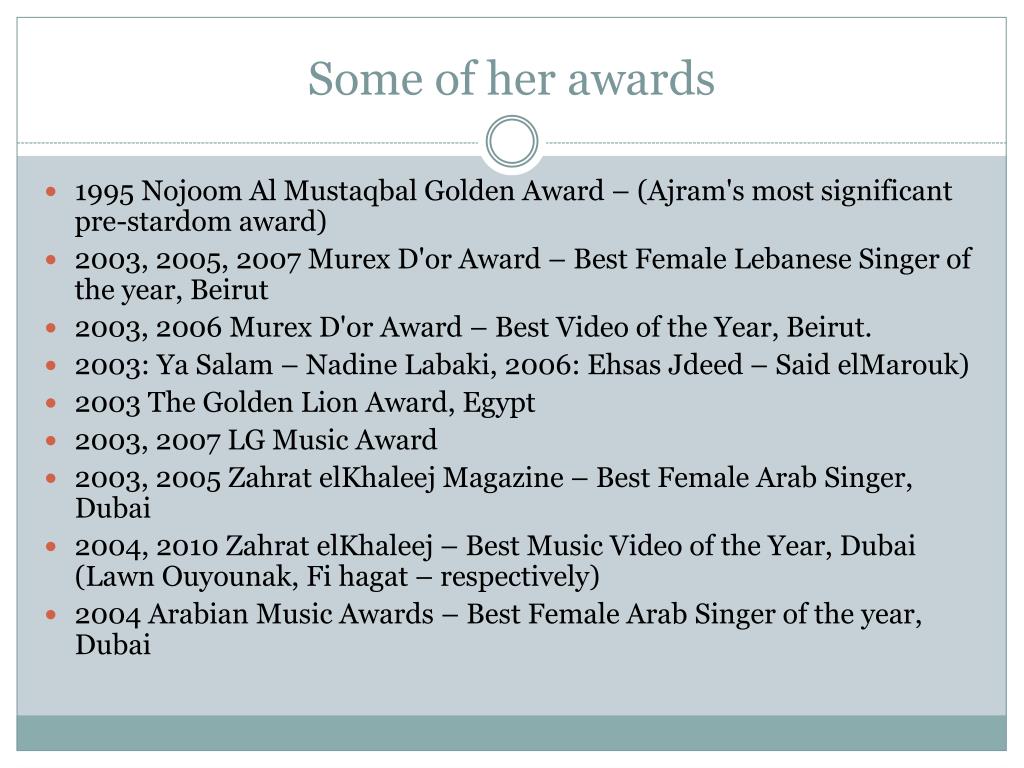 Some of her awards

- 1995 Nojoom Al Mustaqbal Golden Award – (Ajram's most significant pre-stardom award)
- 2003, 2005, 2007 Murex D'or Award – Best Female Lebanese Singer of the year, Beirut
- 2003, 2006 Murex D'or Award – Best Video of the Year, Beirut.
- 2003: Ya Salam – Nadine Labaki, 2006: Ehsas Jdeed – Said elMarouk)
- 2003 The Golden Lion Award, Egypt
- 2003, 2007 LG Music Award
- 2003, 2005 Zahrat elKhaleej Magazine – Best Female Arab Singer, Dubai
- 2004, 2010 Zahrat elKhaleej – Best Music Video of the Year, Dubai (Lawn Ouyounak, Fi hagat – respectively)
- 2004 Arabian Music Awards – Best Female Arab Singer of the year, Dubai